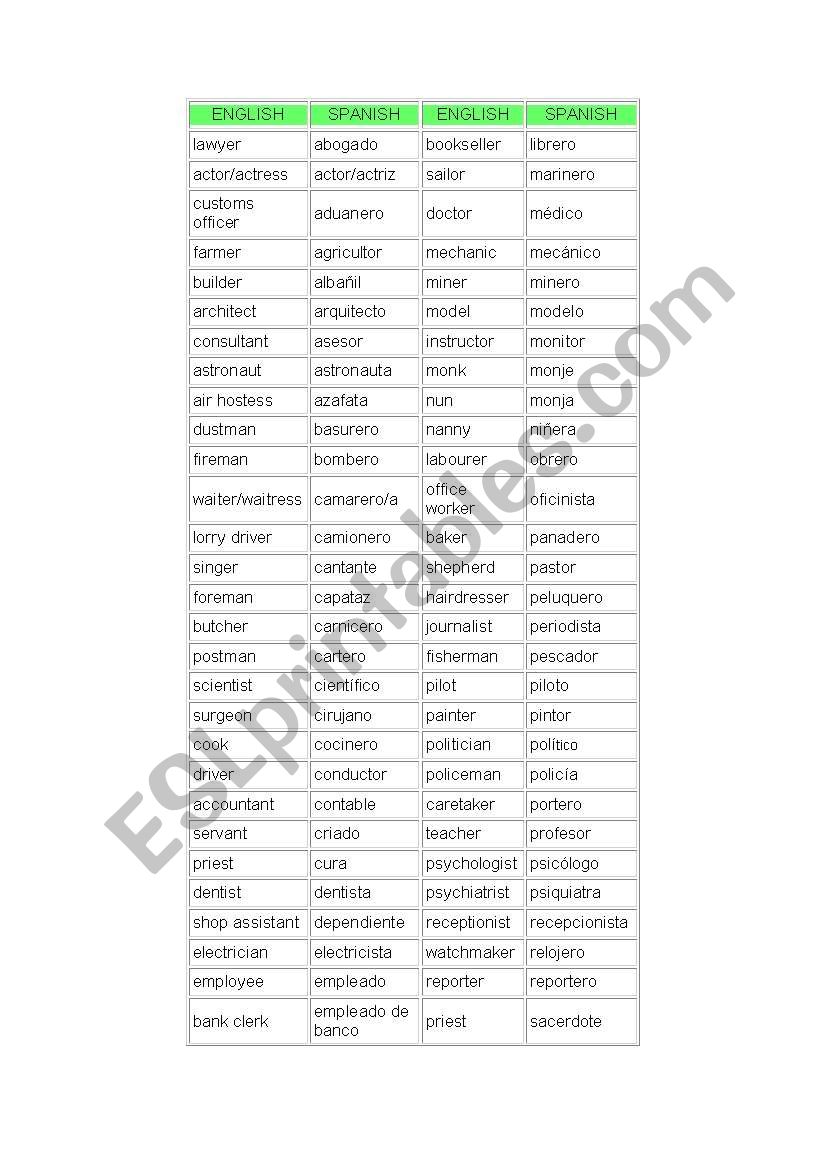 | ENGLISH | SPANISH | ENGLISH | SPANISH |
|---|---|---|---|
| lawyer | abogado | bookseller | librero |
| actor/actress | actor/actriz | sailor | marinero |
| customs officer | aduanero | doctor | médico |
| farmer | agricultor | mechanic | mecánico |
| builder | albañil | miner | minero |
| architect | arquitecto | model | modelo |
| consultant | asesor | instructor | monitor |
| astronaut | astronauta | monk | monje |
| air hostess | azafata | nun | monja |
| dustman | basurero | nanny | niñera |
| fireman | bombero | labourer | obrero |
| waiter/waitress | camarero/a | office worker | oficinista |
| lorry driver | camionero | baker | panadero |
| singer | cantante | shepherd | pastor |
| foreman | capataz | hairdresser | peluquero |
| butcher | carnicero | journalist | periodista |
| postman | cartero | fisherman | pescador |
| scientist | científico | pilot | piloto |
| surgeon | cirujano | painter | pintor |
| cook | cocinero | politician | político |
| driver | conductor | policeman | policía |
| accountant | contable | caretaker | portero |
| servant | criado | teacher | profesor |
| priest | cura | psychologist | psicólogo |
| dentist | dentista | psychiatrist | psiquiatra |
| shop assistant | dependiente | receptionist | recepcionista |
| electrician | electricista | watchmaker | relojero |
| employee | empleado | reporter | reportero |
| bank clerk | empleado de banco | priest | sacerdote |

ESLprintables.com